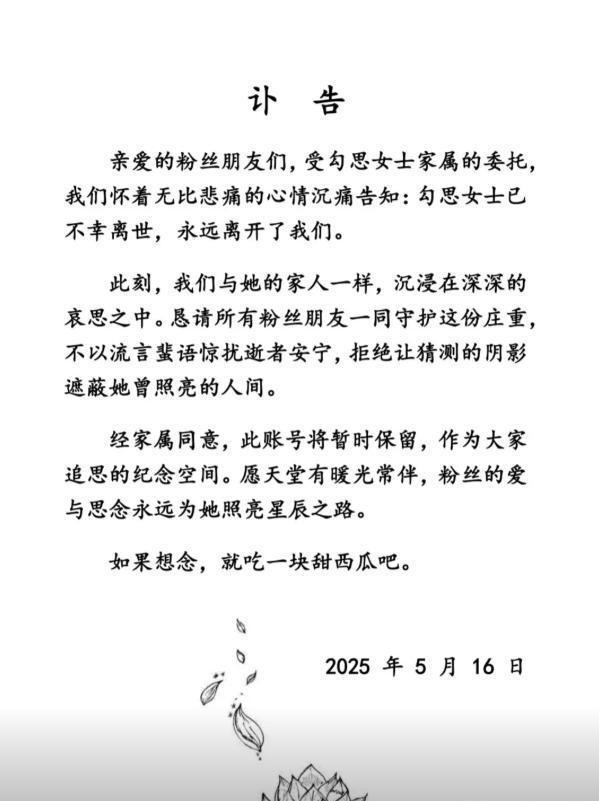 讣 告

亲爱的粉丝朋友们，受勾思女士家属的委托，我们怀着无比悲痛的心情沉痛告知：勾思女士已不幸离世，永远离开了我们。

此刻，我们与她的家人一样，沉浸在深深的哀思之中。恳请所有粉丝朋友一同守护这份庄重，不以流言蜚语惊扰逝者安宁，拒绝让猜测的阴影遮蔽她曾照亮的人间。

经家属同意，此账号将暂时保留，作为大家追思的纪念空间。愿天堂有暖光常伴，粉丝的爱与思念永远为她照亮星辰之路。

如果想念，就吃一块甜西瓜吧。

2025 年 5 月 16 日